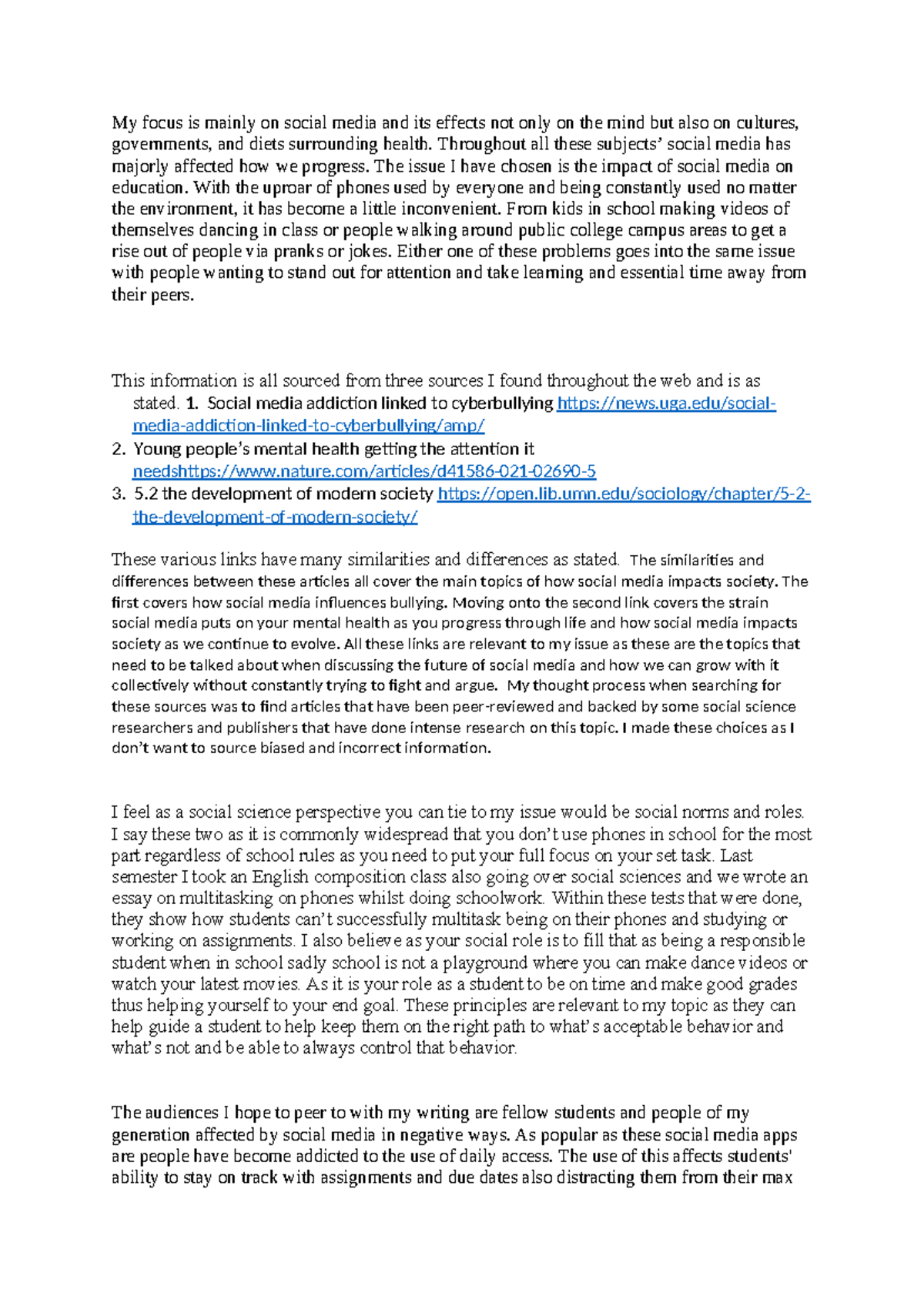 My focus is mainly on social media and its effects not only on the mind but also on cultures, governments, and diets surrounding health. Throughout all these subjects' social media has majorly affected how we progress. The issue I have chosen is the impact of social media on education. With the uproar of phones used by everyone and being constantly used no matter the environment, it has become a little inconvenient. From kids in school making videos of themselves dancing in class or people walking around public college campus areas to get a rise out of people via pranks or jokes. Either one of these problems goes into the same issue with people wanting to stand out for attention and take learning and essential time away from their peers.

This information is all sourced from three sources I found throughout the web and is as stated. 1. Social media addiction linked to cyberbullying https://news.uga.edu/social-media-addiction-linked-to-cyberbullying/amp/
2. Young people's mental health getting the attention it needshttps://www.nature.com/articles/d41586-021-02690-5
3. 5.2 the development of modern society https://open.lib.umn.edu/sociology/chapter/5-2-the-development-of-modern-society/

These various links have many similarities and differences as stated. The similarities and differences between these articles all cover the main topics of how social media impacts society. The first covers how social media influences bullying. Moving onto the second link covers the strain social media puts on your mental health as you progress through life and how social media impacts society as we continue to evolve. All these links are relevant to my issue as these are the topics that need to be talked about when discussing the future of social media and how we can grow with it collectively without constantly trying to fight and argue. My thought process when searching for these sources was to find articles that have been peer-reviewed and backed by some social science researchers and publishers that have done intense research on this topic. I made these choices as I don't want to source biased and incorrect information.

I feel as a social science perspective you can tie to my issue would be social norms and roles. I say these two as it is commonly widespread that you don't use phones in school for the most part regardless of school rules as you need to put your full focus on your set task. Last semester I took an English composition class also going over social sciences and we wrote an essay on multitasking on phones whilst doing schoolwork. Within these tests that were done, they show how students can't successfully multitask being on their phones and studying or working on assignments. I also believe as your social role is to fill that as being a responsible student when in school sadly school is not a playground where you can make dance videos or watch your latest movies. As it is your role as a student to be on time and make good grades thus helping yourself to your end goal. These principles are relevant to my topic as they can help guide a student to help keep them on the right path to what's acceptable behavior and what's not and be able to always control that behavior.

The audiences I hope to peer to with my writing are fellow students and people of my generation affected by social media in negative ways. As popular as these social media apps are people have become addicted to the use of daily access. The use of this affects students' ability to stay on track with assignments and due dates also distracting them from their max